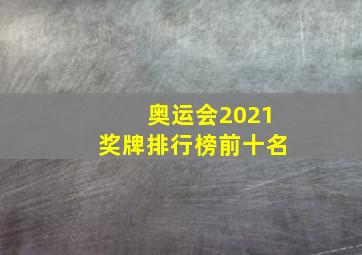 奥运会2021
奖牌排行榜前十名